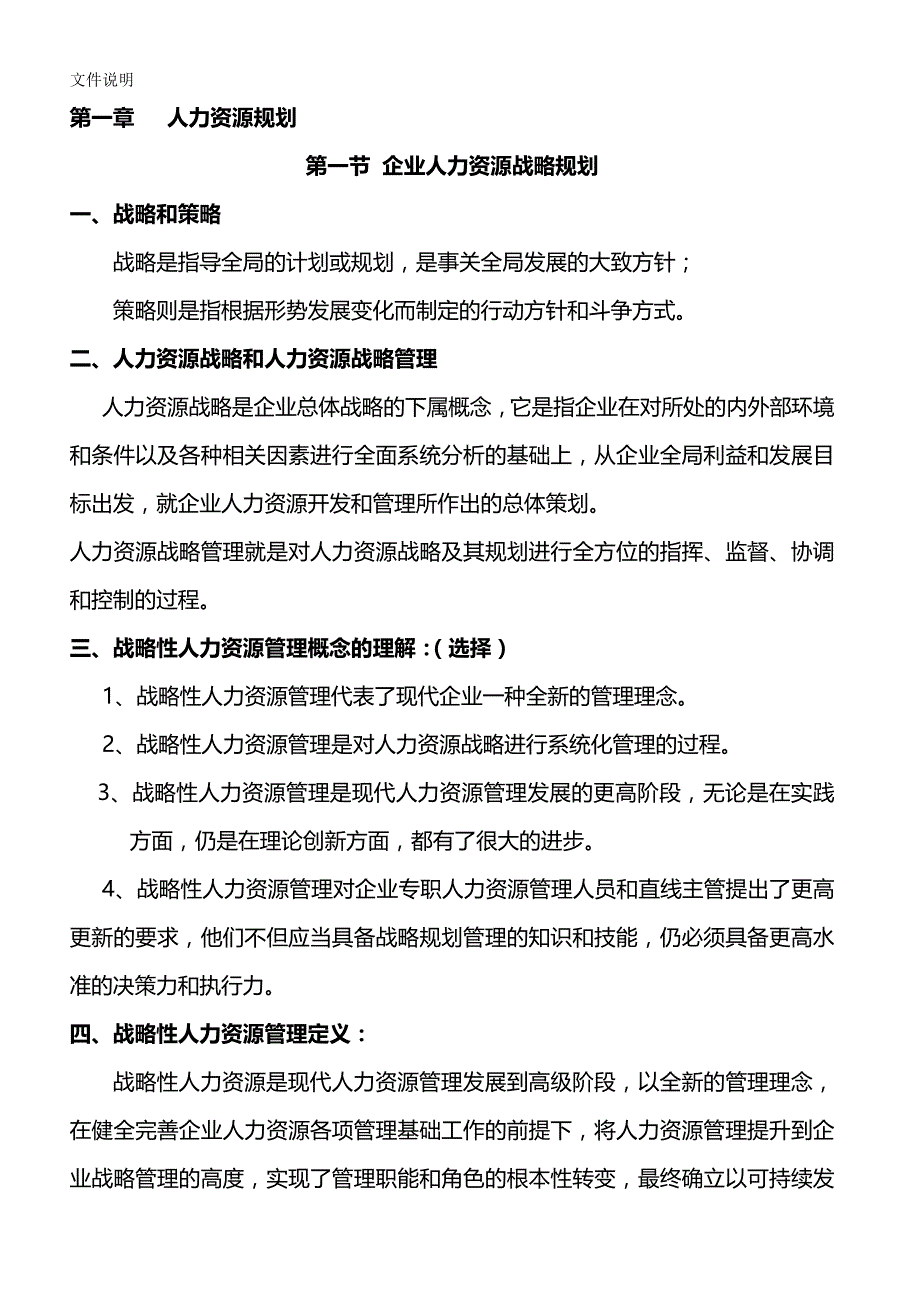 文件说明

第一章　人力资源规划

第一节 企业人力资源战略规划

一、战略和策略

战略是指导全局的计划或规划，是事关全局发展的大致方针；

策略则是指根据形势发展变化而制定的行动方针和斗争方式。

二、人力资源战略和人力资源战略管理

人力资源战略是企业总体战略的下属概念，它是指企业在对所处的内外部环境和条件以及各种相关因素进行全面系统分析的基础上，从企业全局利益和发展目标出发，就企业人力资源开发和管理所作出的总体策划。

人力资源战略管理就是对人力资源战略及其规划进行全方位的指挥、监督、协调和控制的过程。

三、战略性人力资源管理概念的理解：(选择)

1、战略性人力资源管理代表了现代企业一种全新的管理理念。

2、战略性人力资源管理是对人力资源战略进行系统化管理的过程。

3、战略性人力资源管理是现代人力资源管理发展的更高阶段，无论是在实践方面，仍是在理论创新方面，都有了很大的进步。

4、战略性人力资源管理对企业专职人力资源管理人员和直线主管提出了更高更新的要求，他们不但应当具备战略规划管理的知识和技能，仍必须具备更高水准的决策力和执行力。

四、战略性人力资源管理定义：

战略性人力资源是现代人力资源管理发展到高级阶段，以全新的管理理念，在健全完善企业人力资源各项管理基础工作的前提下，将人力资源管理提升到企业战略管理的高度，实现了管理职能和角色的根本性转变，最终确立以可持续发